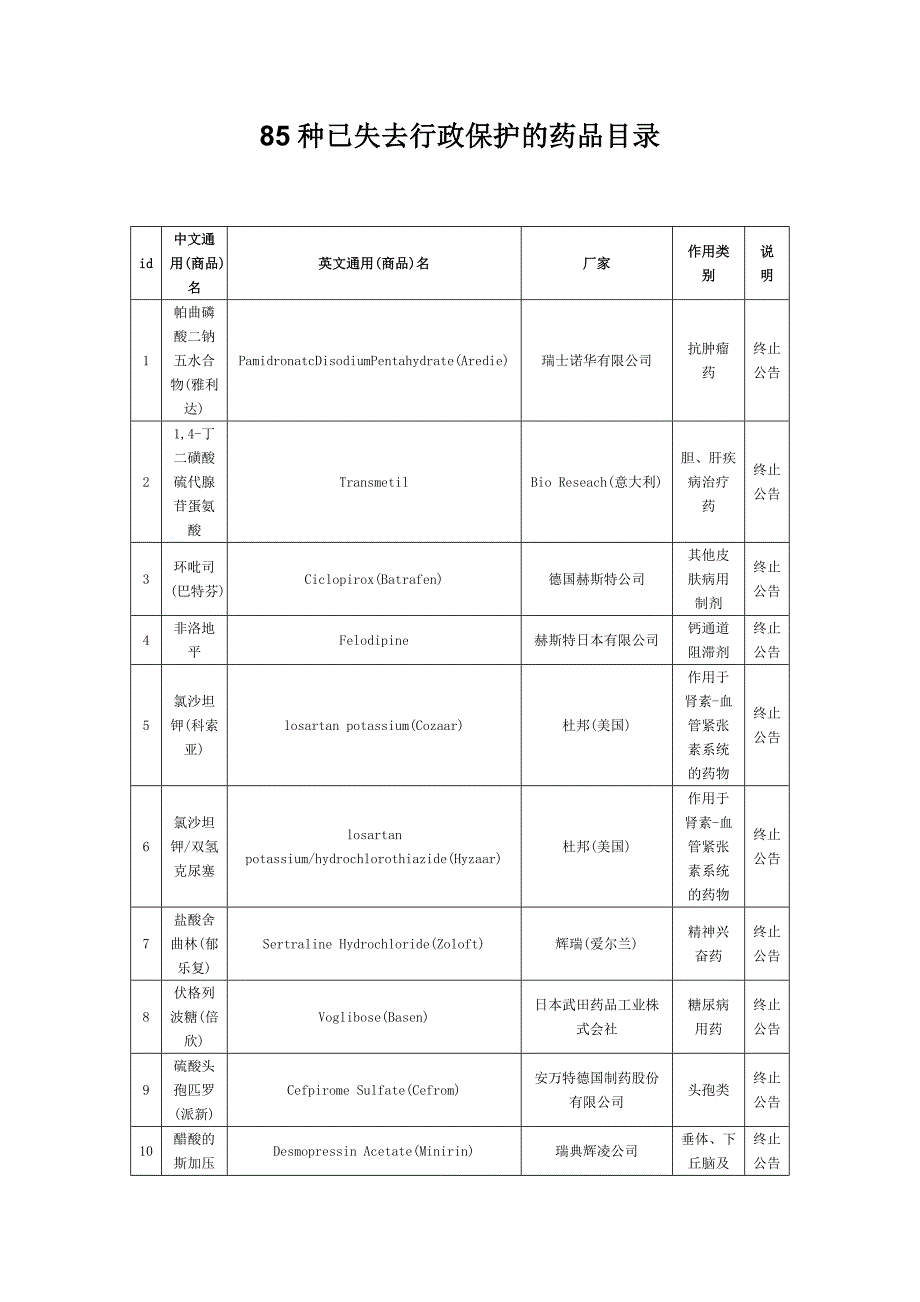 85 种已失去行政保护的药品目录

| id | 中文通用(商品)名 | 英文通用(商品)名 | 厂家 | 作用类别 | 说明 |
|---|---|---|---|---|---|
| 1 | 帕曲磷酸二钠五水合物(雅利达) | PamidronatcDisodiumPentahydrate(Aredie) | 瑞士诺华有限公司 | 抗肿瘤药 | 终止公告 |
| 2 | 1,4-丁二磺酸硫代腺苷蛋氨酸 | Transmetil | Bio Reseach(意大利) | 胆、肝疾病治疗药 | 终止公告 |
| 3 | 环吡司(巴特芬) | Ciclopirox(Batrafen) | 德国赫斯特公司 | 其他皮肤病用制剂 | 终止公告 |
| 4 | 非洛地平 | Felodipine | 赫斯特日本有限公司 | 钙通道阻滞剂 | 终止公告 |
| 5 | 氯沙坦钾(科索亚) | losartan potassium(Cozaar) | 杜邦(美国) | 作用于肾素-血管紧张素系统的药物 | 终止公告 |
| 6 | 氯沙坦钾/双氢克尿塞 | losartan potassium/hydrochlorothiazide(Hyzaar) | 杜邦(美国) | 作用于肾素-血管紧张素系统的药物 | 终止公告 |
| 7 | 盐酸舍曲林(郁乐复) | Sertraline Hydrochloride(Zoloft) | 辉瑞(爱尔兰) | 精神兴奋药 | 终止公告 |
| 8 | 伏格列波糖(倍欣) | Voglibose(Basen) | 日本武田药品工业株式会社 | 糖尿病用药 | 终止公告 |
| 9 | 硫酸头孢匹罗(派新) | Cefpirome Sulfate(Cefrom) | 安万特德国制药股份有限公司 | 头孢类 | 终止公告 |
| 10 | 醋酸的斯加压 | Desmopressin Acetate(Minirin) | 瑞典辉凌公司 | 垂体、下丘脑及 | 终止公告 |